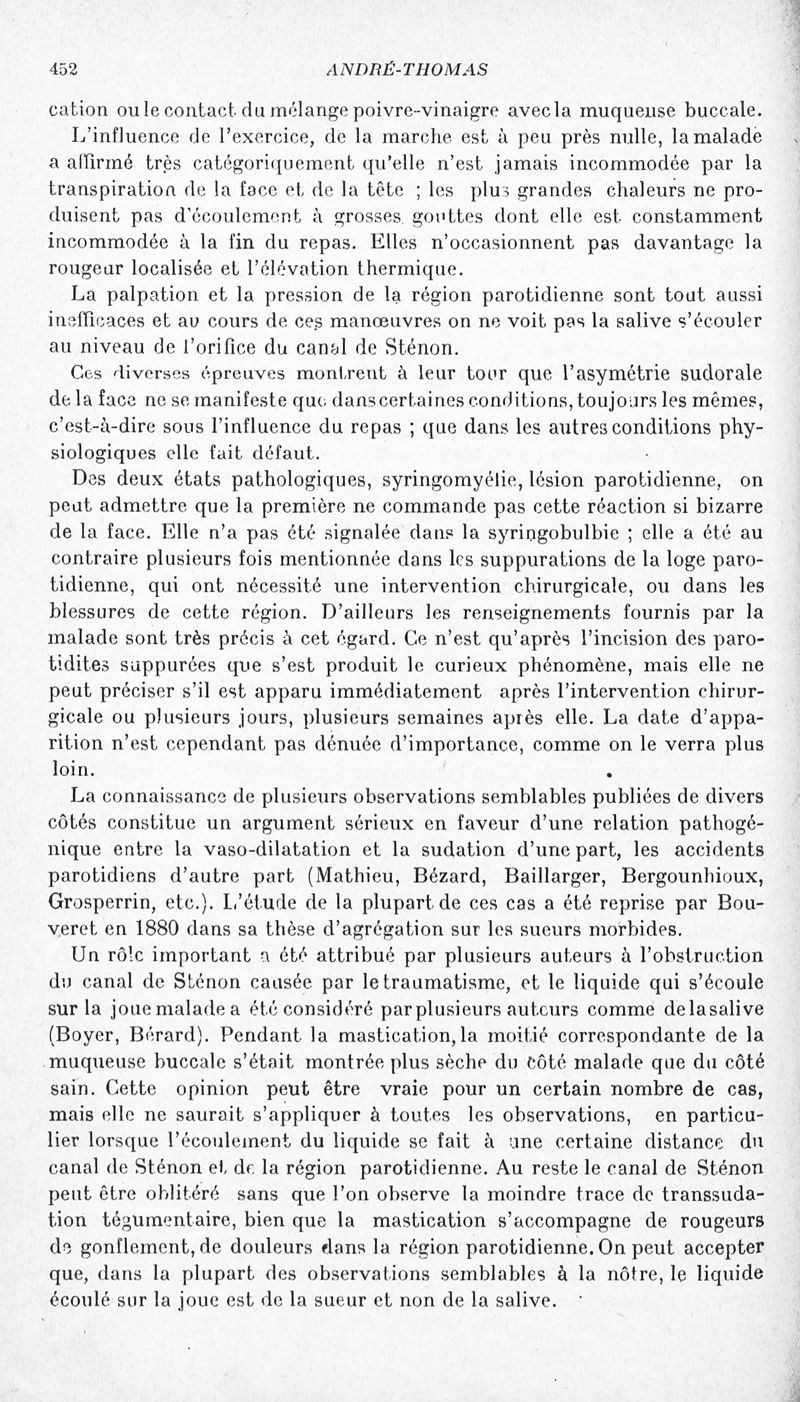 452 ANDRÉ-THOMAS

cation ou le contact du mélange poivre-vinaigre avec la muqueuse buccale.

L'influence de l'exercice, de la marche est à peu près nulle, la malade a affirmé très catégoriquement qu'elle n'est jamais incommodée par la transpiration de la face et de la tête ; les plus grandes chaleurs ne produisent pas d'écoulement à grosses gouttes dont elle est constamment incommodée à la fin du repas. Elles n'occasionnent pas davantage la rougeur localisée et l'élévation thermique.

La palpation et la pression de la région parotidienne sont tout aussi inefficaces et au cours de ces manœuvres on ne voit pas la salive s'écouler au niveau de l'orifice du canal de Sténon.

Ces diverses épreuves montrent à leur tour que l'asymétrie sudorale de la face ne se manifeste que dans certaines conditions, toujours les mêmes, c'est-à-dire sous l'influence du repas ; que dans les autres conditions physiologiques elle fait défaut.

Des deux états pathologiques, syringomyélie, lésion parotidienne, on peut admettre que la première ne commande pas cette réaction si bizarre de la face. Elle n'a pas été signalée dans la syringobulbie ; elle a été au contraire plusieurs fois mentionnée dans les suppurations de la loge parotidienne, qui ont nécessité une intervention chirurgicale, ou dans les blessures de cette région. D'ailleurs les renseignements fournis par la malade sont très précis à cet égard. Ce n'est qu'après l'incision des parotidites suppurées que s'est produit le curieux phénomène, mais elle ne peut préciser s'il est apparu immédiatement après l'intervention chirurgicale ou plusieurs jours, plusieurs semaines après elle. La date d'apparition n'est cependant pas dénuée d'importance, comme on le verra plus loin.

La connaissance de plusieurs observations semblables publiées de divers côtés constitue un argument sérieux en faveur d'une relation pathogénique entre la vaso-dilatation et la sudation d'une part, les accidents parotidiens d'autre part (Mathieu, Bézard, Baillarger, Bergounhioux, Grosperrin, etc.). L'étude de la plupart de ces cas a été reprise par Bouveret en 1880 dans sa thèse d'agrégation sur les sueurs morbides.

Un rôle important a été attribué par plusieurs auteurs à l'obstruction du canal de Sténon causée par le traumatisme, et le liquide qui s'écoule sur la joue malade a été considéré par plusieurs auteurs comme de la salive (Boyer, Bérard). Pendant la mastication, la moitié correspondante de la muqueuse buccale s'était montrée plus sèche du côté malade que du côté sain. Cette opinion peut être vraie pour un certain nombre de cas, mais elle ne saurait s'appliquer à toutes les observations, en particulier lorsque l'écoulement du liquide se fait à une certaine distance du canal de Sténon et de la région parotidienne. Au reste le canal de Sténon peut être oblitéré sans que l'on observe la moindre trace de transsudation tégumentaire, bien que la mastication s'accompagne de rougeurs de gonflement, de douleurs dans la région parotidienne. On peut accepter que, dans la plupart des observations semblables à la nôtre, le liquide écoulé sur la joue est de la sueur et non de la salive.